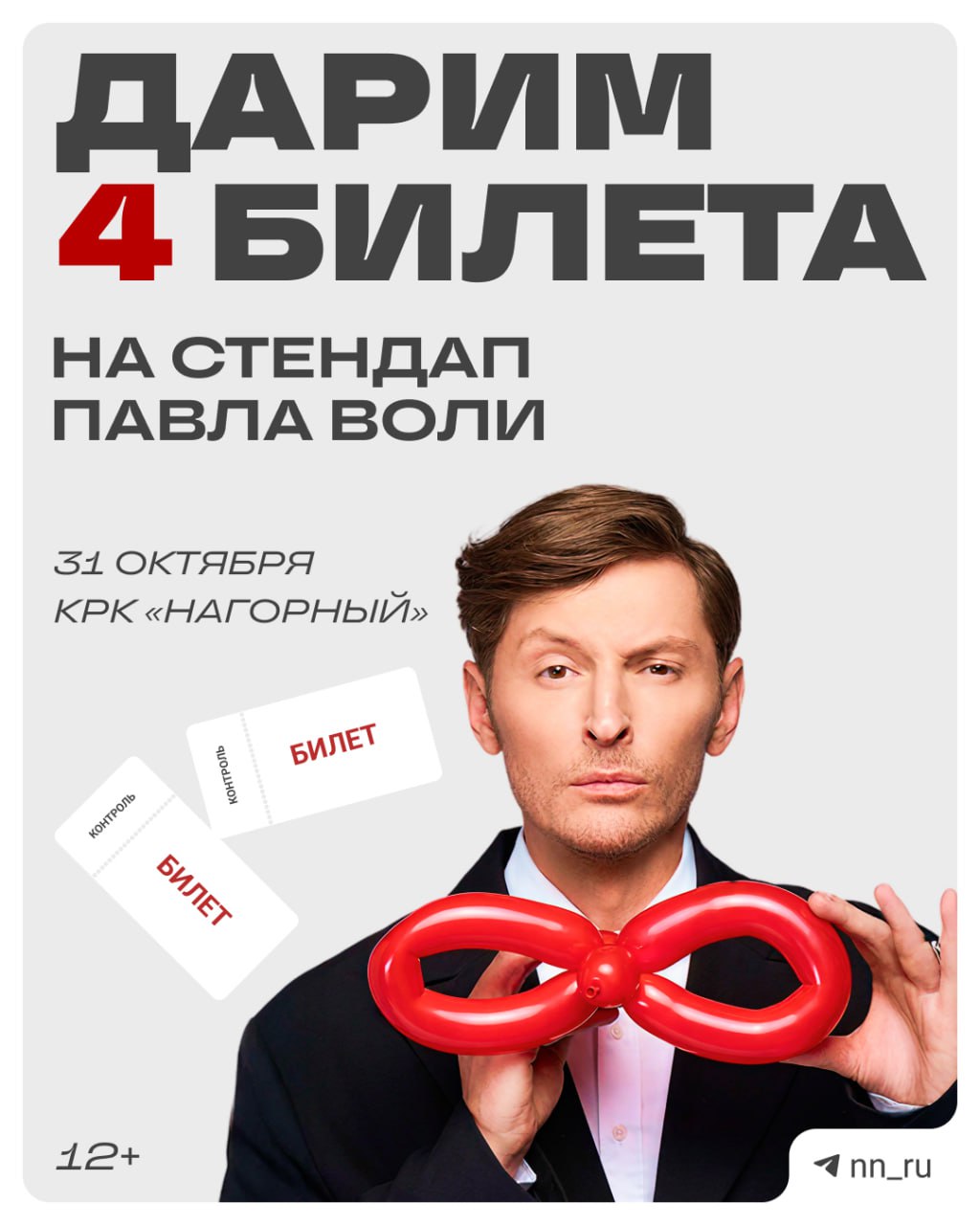 ДАРИМ
4 БИЛЕТА

НА СТЕНДАП
ПАВЛА ВОЛИ

31 ОКТЯБРЯ
КРК «НАГОРНЫЙ»

КОНТРОЛЬ
БИЛЕТ

КОНТРОЛЬ
БИЛЕТ

12+

nn_ru